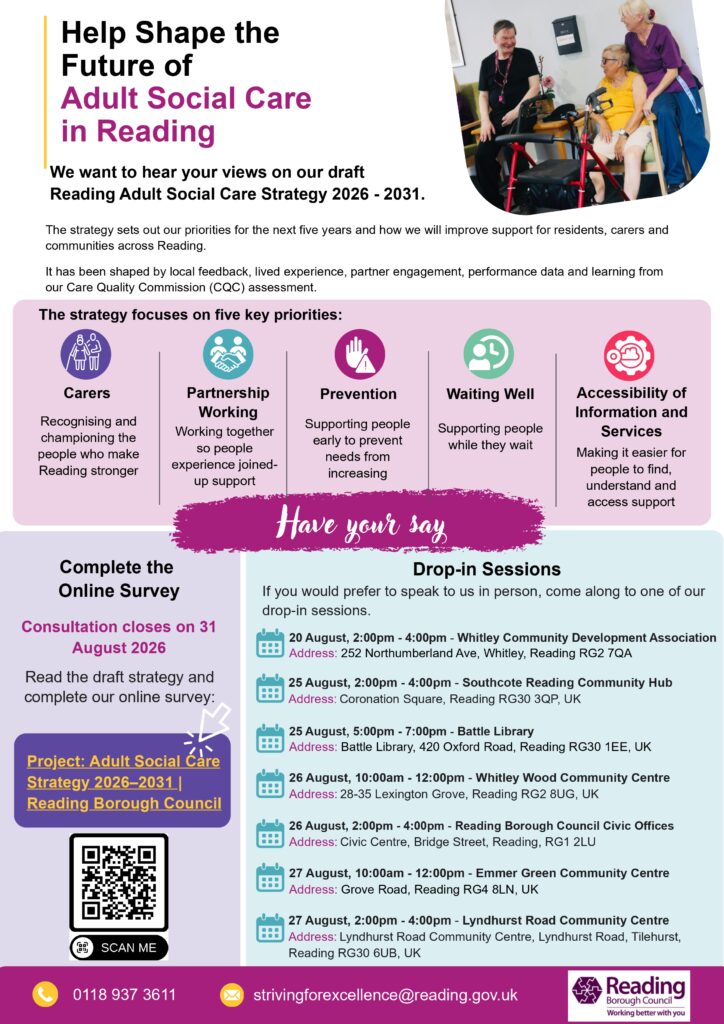 Help Shape the Future of Adult Social Care in Reading

We want to hear your views on our draft Reading Adult Social Care Strategy 2026 - 2031.

The strategy sets out our priorities for the next five years and how we will improve support for residents, carers and communities across Reading.

It has been shaped by local feedback, lived experience, partner engagement, performance data and learning from our Care Quality Commission (CQC) assessment.

The strategy focuses on five key priorities:

Carers
Recognising and championing the people who make Reading stronger

Partnership Working
Working together so people experience joined-up support

Prevention
Supporting people early to prevent needs from increasing

Waiting Well
Supporting people while they wait

Accessibility of Information and Services
Making it easier for people to find, understand and access support

Have your say

Complete the Online Survey

Consultation closes on 31 August 2026

Read the draft strategy and complete our online survey:

Project: Adult Social Care Strategy 2026–2031 | Reading Borough Council

SCAN ME

Drop-in Sessions

If you would prefer to speak to us in person, come along to one of our drop-in sessions.

20 August, 2:00pm - 4:00pm - Whitley Community Development Association
Address: 252 Northumberland Ave, Whitley, Reading RG2 7QA

25 August, 2:00pm - 4:00pm - Southcote Reading Community Hub
Address: Coronation Square, Reading RG30 3QP, UK

25 August, 5:00pm - 7:00pm - Battle Library
Address: Battle Library, 420 Oxford Road, Reading RG30 1EE, UK

26 August, 10:00am - 12:00pm - Whitley Wood Community Centre
Address: 28-35 Lexington Grove, Reading RG2 8UG, UK

26 August, 2:00pm - 4:00pm - Reading Borough Council Civic Offices
Address: Civic Centre, Bridge Street, Reading, RG1 2LU

27 August, 10:00am - 12:00pm - Emmer Green Community Centre
Address: Grove Road, Reading RG4 8LN, UK

27 August, 2:00pm - 4:00pm - Lyndhurst Road Community Centre
Address: Lyndhurst Road Community Centre, Lyndhurst Road, Tilehurst, Reading RG30 6UB, UK

0118 937 3611

strivingforexcellence@reading.gov.uk

Reading Borough Council
Working better with you